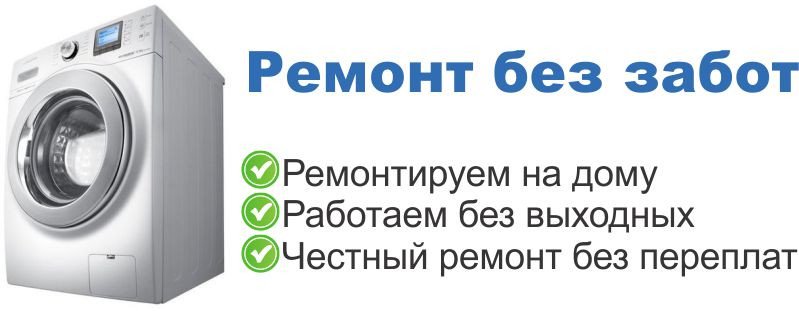 Ремонт без забот

Ремонтируем на дому
Работаем без выходных
Честный ремонт без переплат